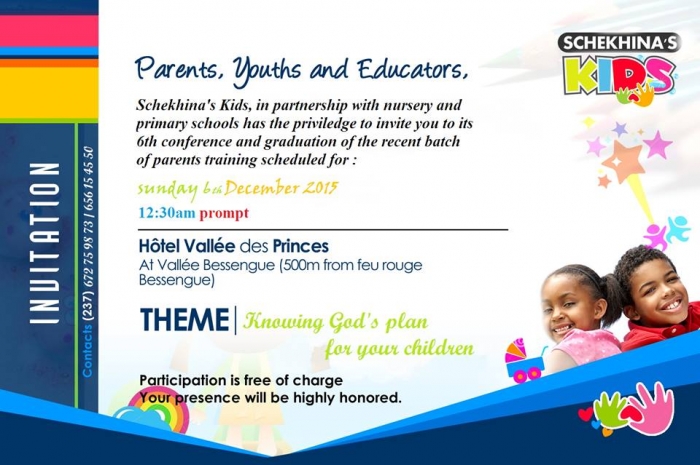 INVITATION

Contacts (237) 672 75 98 73 / 656 15 45 50

SCHEKHINA'S KIDS

Parents, Youths and Educators,

Schekhina's Kids, in partnership with nursery and primary schools has the priviledge to invite you to its 6th conference and graduation of the recent batch of parents training scheduled for :

sunday 6th December 2015

12:30am prompt

Hôtel Vallée des Princes
At Vallée Bessengue (500m from feu rouge Bessengue)

THEME | Knowing God's plan for your children

Participation is free of charge
Your presence will be highly honored.